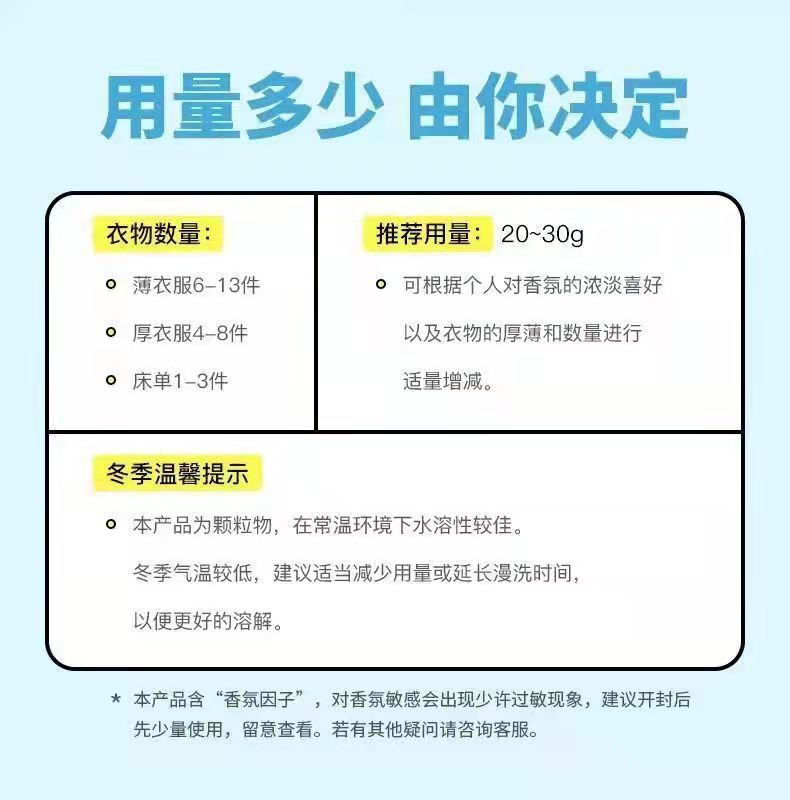 用量多少 由你决定

衣物数量：

薄衣服6–13件

厚衣服4–8件

床单1–3件

推荐用量：20~30g

可根据个人对香氛的浓淡喜好以及衣物的厚薄和数量进行适量增减。

冬季温馨提示

本产品为颗粒物，在常温环境下水溶性较佳。冬季气温较低，建议适当减少用量或延长漫洗时间，以便更好的溶解。

* 本产品含“香氛因子”，对香氛敏感会出现少许过敏现象，建议开封后先少量使用，留意查看。若有其他疑问请咨询客服。